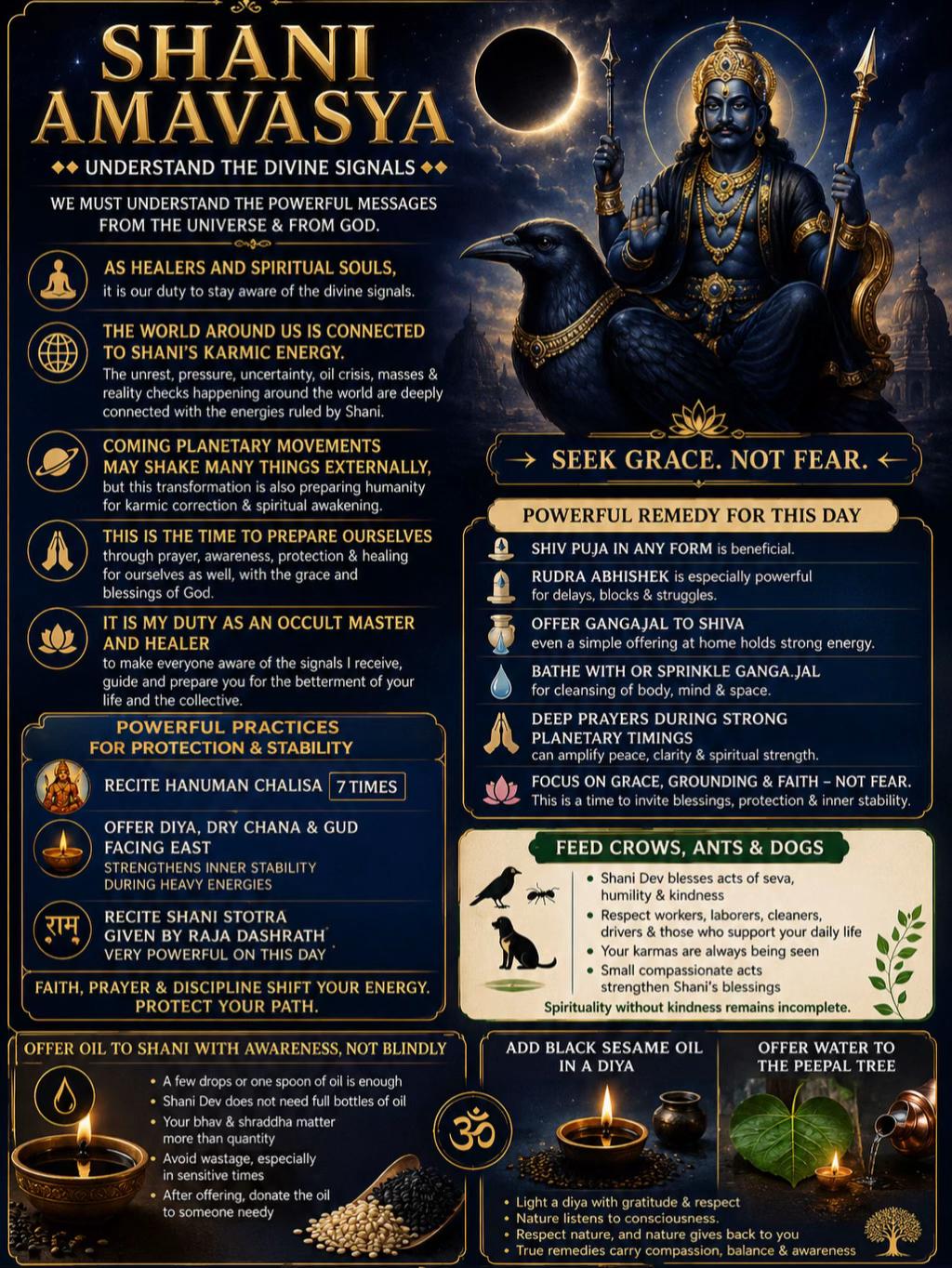 SHANI AMAVASYA

UNDERSTAND THE DIVINE SIGNALS

WE MUST UNDERSTAND THE POWERFUL MESSAGES FROM THE UNIVERSE & FROM GOD.

AS HEALERS AND SPIRITUAL SOULS,
it is our duty to stay aware of the divine signals.

THE WORLD AROUND US IS CONNECTED TO SHANI'S KARMIC ENERGY.
The unrest, pressure, uncertainty, oil crisis, masses & reality checks happening around the world are deeply connected with the energies ruled by Shani.

COMING PLANETARY MOVEMENTS MAY SHAKE MANY THINGS EXTERNALLY,
but this transformation is also preparing humanity for karmic correction & spiritual awakening.

THIS IS THE TIME TO PREPARE OURSELVES
through prayer, awareness, protection & healing for ourselves as well, with the grace and blessings of God.

IT IS MY DUTY AS AN OCCULT MASTER AND HEALER
to make everyone aware of the signals I receive, guide and prepare you for the betterment of your life and the collective.

POWERFUL PRACTICES FOR PROTECTION & STABILITY

RECITE HANUMAN CHALISA 7 TIMES

OFFER DIYA, DRY CHANA & GUD FACING EAST
STRENGTHENS INNER STABILITY DURING HEAVY ENERGIES

राम्
RECITE SHANI STOTRA GIVEN BY RAJA DASHRATH
VERY POWERFUL ON THIS DAY

FAITH, PRAYER & DISCIPLINE SHIFT YOUR ENERGY. PROTECT YOUR PATH.

SEEK GRACE. NOT FEAR.

POWERFUL REMEDY FOR THIS DAY

SHIV PUJA IN ANY FORM is beneficial.

RUDRA ABHISHEK is especially powerful for delays, blocks & struggles.

OFFER GANGAJAL TO SHIVA
even a simple offering at home holds strong energy.

BATHE WITH OR SPRINKLE GANGA.JAL
for cleansing of body, mind & space.

DEEP PRAYERS DURING STRONG PLANETARY TIMINGS
can amplify peace, clarity & spiritual strength.

FOCUS ON GRACE, GROUNDING & FAITH – NOT FEAR.
This is a time to invite blessings, protection & inner stability.

FEED CROWS, ANTS & DOGS

• Shani Dev blesses acts of seva, humility & kindness
• Respect workers, laborers, cleaners, drivers & those who support your daily life
• Your karmas are always being seen
• Small compassionate acts strengthen Shani's blessings

Spirituality without kindness remains incomplete.

OFFER OIL TO SHANI WITH AWARENESS, NOT BLINDLY

• A few drops or one spoon of oil is enough
• Shani Dev does not need full bottles of oil
• Your bhav & shraddha matter more than quantity
• Avoid wastage, especially in sensitive times
• After offering, donate the oil to someone needy

ॐ

ADD BLACK SESAME OIL IN A DIYA

OFFER WATER TO THE PEEPAL TREE

• Light a diya with gratitude & respect
• Nature listens to consciousness.
• Respect nature, and nature gives back to you
• True remedies carry compassion, balance & awareness